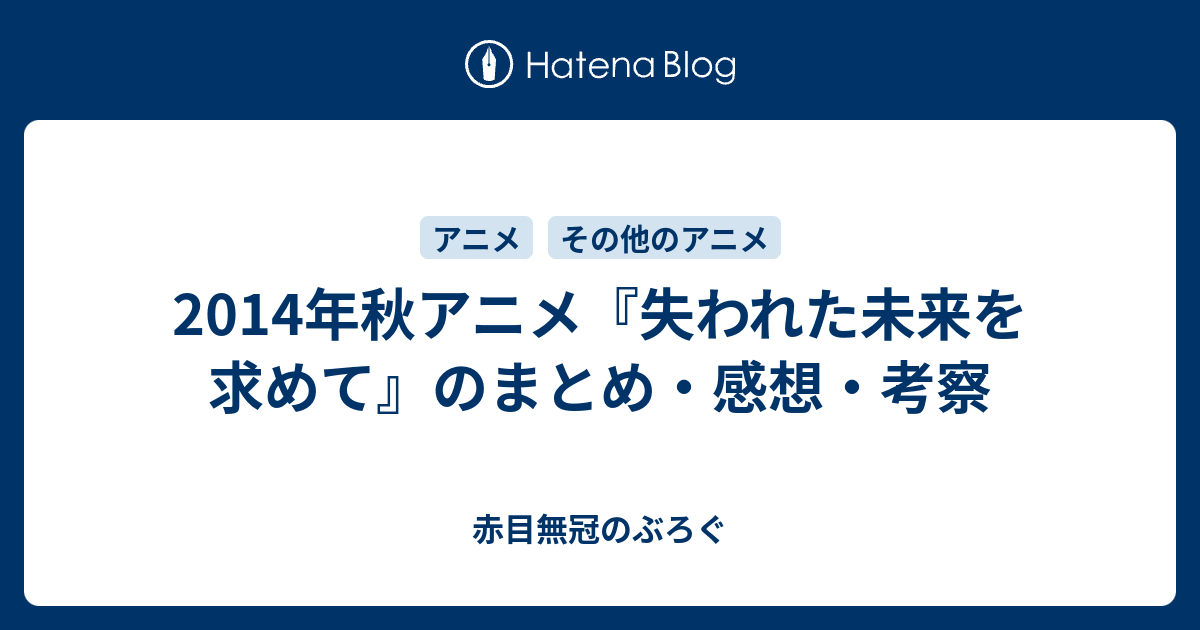 Hatena Blog

アニメ

その他のアニメ

2014年秋アニメ『失われた未来を求めて』のまとめ・感想・考察

赤目無冠のぶろぐ